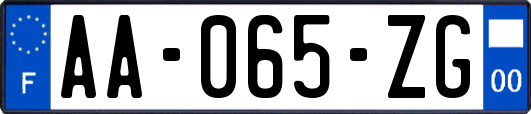 F

AA-065-ZG

00